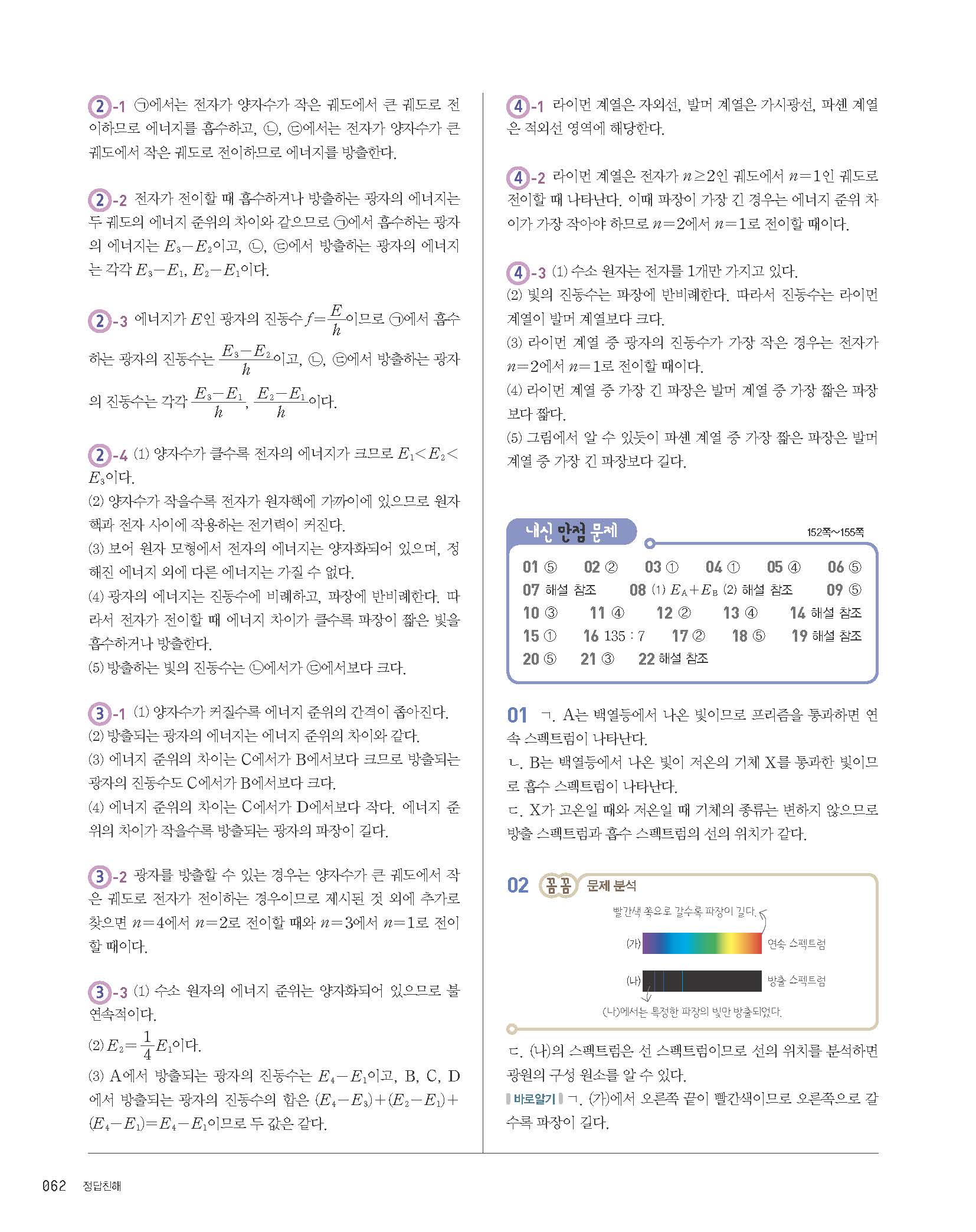 2-1 ㉠에서는 전자가 양자수가 작은 궤도에서 큰 궤도로 전이하므로 에너지를 흡수하고, ㉡, ㉢에서는 전자가 양자수가 큰 궤도에서 작은 궤도로 전이하므로 에너지를 방출한다.

2-2 전자가 전이할 때 흡수하거나 방출하는 광자의 에너지는 두 궤도의 에너지 준위의 차이와 같으므로 ㉠에서 흡수하는 광자의 에너지는 $E_3-E_2$이고, ㉡, ㉢에서 방출하는 광자의 에너지는 각각 $E_3-E_1$, $E_2-E_1$이다.

2-3 에너지가 $E$인 광자의 진동수 $f=\frac{E}{h}$이므로 ㉠에서 흡수하는 광자의 진동수는 $\frac{E_3-E_2}{h}$이고, ㉡, ㉢에서 방출하는 광자의 진동수는 각각 $\frac{E_3-E_1}{h}$, $\frac{E_2-E_1}{h}$이다.

2-4 (1) 양자수가 클수록 전자의 에너지가 크므로 $E_1<E_2<E_3$이다.
(2) 양자수가 작을수록 전자가 원자핵에 가까이에 있으므로 원자핵과 전자 사이에 작용하는 전기력이 커진다.
(3) 보어 원자 모형에서 전자의 에너지는 양자화되어 있으며, 정해진 에너지 외에 다른 에너지는 가질 수 없다.
(4) 광자의 에너지는 진동수에 비례하고, 파장에 반비례한다. 따라서 전자가 전이할 때 에너지 차이가 클수록 파장이 짧은 빛을 흡수하거나 방출한다.
(5) 방출하는 빛의 진동수는 ㉡에서가 ㉢에서보다 크다.

3-1 (1) 양자수가 커질수록 에너지 준위의 간격이 좁아진다.
(2) 방출되는 광자의 에너지는 에너지 준위의 차이와 같다.
(3) 에너지 준위의 차이는 C에서가 B에서보다 크므로 방출되는 광자의 진동수도 C에서가 B에서보다 크다.
(4) 에너지 준위의 차이는 C에서가 D에서보다 작다. 에너지 준위의 차이가 작을수록 방출되는 광자의 파장이 길다.

3-2 광자를 방출할 수 있는 경우는 양자수가 큰 궤도에서 작은 궤도로 전자가 전이하는 경우이므로 제시된 것 외에 추가로 찾으면 $n=4$에서 $n=2$로 전이할 때와 $n=3$에서 $n=1$로 전이할 때이다.

3-3 (1) 수소 원자의 에너지 준위는 양자화되어 있으므로 불연속적이다.
(2) $E_2=\frac{1}{4}E_1$이다.
(3) A에서 방출되는 광자의 진동수는 $E_4-E_1$이고, B, C, D에서 방출되는 광자의 진동수의 합은 $(E_4-E_3)+(E_2-E_1)+(E_4-E_1)=E_4-E_1$이므로 두 값은 같다.

4-1 라이먼 계열은 자외선, 발머 계열은 가시광선, 파셴 계열은 적외선 영역에 해당한다.

4-2 라이먼 계열은 전자가 $n\geq2$인 궤도에서 $n=1$인 궤도로 전이할 때 나타난다. 이때 파장이 가장 긴 경우는 에너지 준위 차이가 가장 작아야 하므로 $n=2$에서 $n=1$로 전이할 때이다.

4-3 (1) 수소 원자는 전자를 1개만 가지고 있다.
(2) 빛의 진동수는 파장에 반비례한다. 따라서 진동수는 라이먼 계열이 발머 계열보다 크다.
(3) 라이먼 계열 중 광자의 진동수가 가장 작은 경우는 전자가 $n=2$에서 $n=1$로 전이할 때이다.
(4) 라이먼 계열 중 가장 긴 파장은 발머 계열 중 가장 짧은 파장보다 짧다.
(5) 그림에서 알 수 있듯이 파셴 계열 중 가장 짧은 파장은 발머 계열 중 가장 긴 파장보다 길다.

내신 만점 문제 152쪽~155쪽

01 ⑤ 02 ② 03 ① 04 ① 05 ④ 06 ⑤
07 해설 참조 08 (1) $E_A+E_B$ (2) 해설 참조 09 ⑤
10 ③ 11 ④ 12 ② 13 ④ 14 해설 참조
15 ① 16 135 : 7 17 ② 18 ⑤ 19 해설 참조
20 ⑤ 21 ③ 22 해설 참조

01 ㄱ. A는 백열등에서 나온 빛이므로 프리즘을 통과하면 연속 스펙트럼이 나타난다.
ㄴ. B는 백열등에서 나온 빛이 저온의 기체 X를 통과한 빛이므로 흡수 스펙트럼이 나타난다.
ㄷ. X가 고온일 때와 저온일 때 기체의 종류는 변하지 않으므로 방출 스펙트럼과 흡수 스펙트럼의 선의 위치가 같다.

02 꼼꼼 문제 분석
빨간색 쪽으로 갈수록 파장이 길다.
(가) 연속 스펙트럼
(나) 방출 스펙트럼
(나)에서는 특정한 파장의 빛만 방출되었다.

ㄷ. (나)의 스펙트럼은 선 스펙트럼이므로 선의 위치를 분석하면 광원의 구성 원소를 알 수 있다.
바로알기 ㄱ. (가)에서 오른쪽 끝이 빨간색이므로 오른쪽으로 갈수록 파장이 길다.

062 정답친해